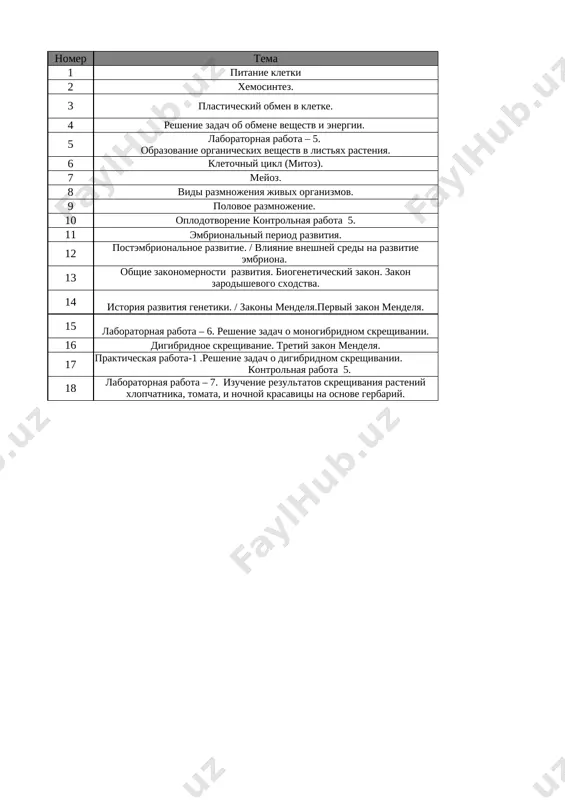 | Номер | Тема |
|---|---|
| 1 | Питание клетки |
| 2 | Хемосинтез. |
| 3 | Пластический обмен в клетке. |
| 4 | Решение задач об обмене веществ и энергии. |
| 5 | Лабораторная работа – 5. Образование органических веществ в листьях растения. |
| 6 | Клеточный цикл (Митоз). |
| 7 | Мейоз. |
| 8 | Виды размножения живых организмов. |
| 9 | Половое размножение. |
| 10 | Оплодотворение Контрольная работа 5. |
| 11 | Эмбриональный период развития. |
| 12 | Постэмбриональное развитие. / Влияние внешней среды на развитие эмбриона. |
| 13 | Общие закономерности развития. Биогенетический закон. Закон зародышевого сходства. |
| 14 | История развития генетики. / Законы Менделя.Первый закон Менделя. |
| 15 | Лабораторная работа – 6. Решение задач о моногибридном скрещивании. |
| 16 | Дигибридное скрещивание. Третий закон Менделя. |
| 17 | Практическая работа-1 .Решение задач о дигибридном скрещивании. Контрольная работа 5. |
| 18 | Лабораторная работа – 7. Изучение результатов скрещивания растений хлопчатника, томата, и ночной красавицы на основе гербарий. |

FaylHub.uz FaylHub.uz FaylHub.uz FaylHub.uz